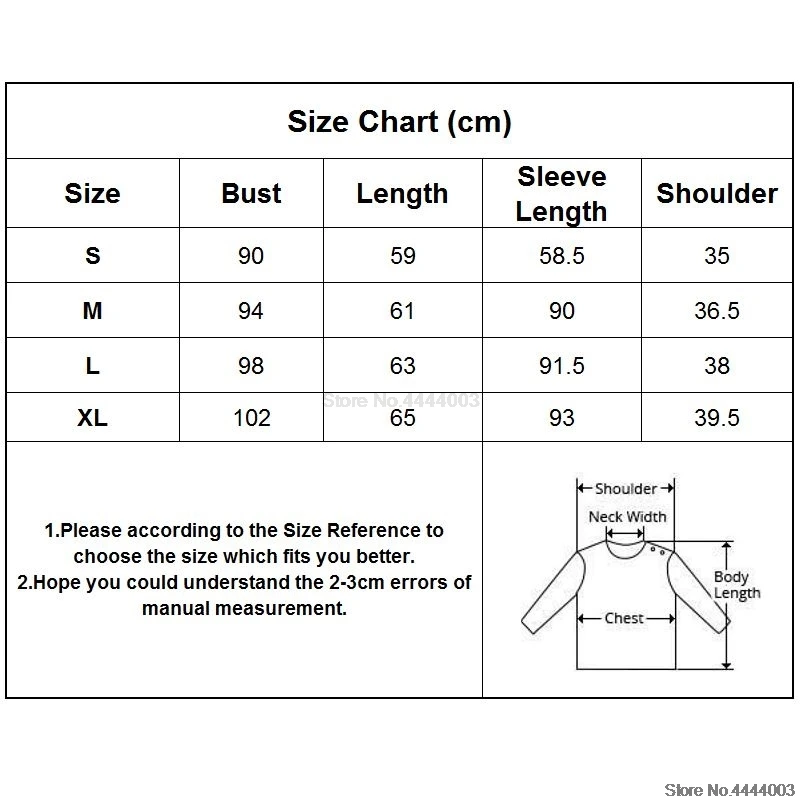 Size Chart (cm)

| Size | Bust | Length | Sleeve Length | Shoulder |
|---|---|---|---|---|
| S | 90 | 59 | 58.5 | 35 |
| M | 94 | 61 | 90 | 36.5 |
| L | 98 | 63 | 91.5 | 38 |
| XL | 102 | 65 | 93 | 39.5 |

Store No.4444003

1.Please according to the Size Reference to choose the size which fits you better.
2.Hope you could understand the 2-3cm errors of manual measurement.

Shoulder
Neck Width
Body Length
Chest

Store No.4444003